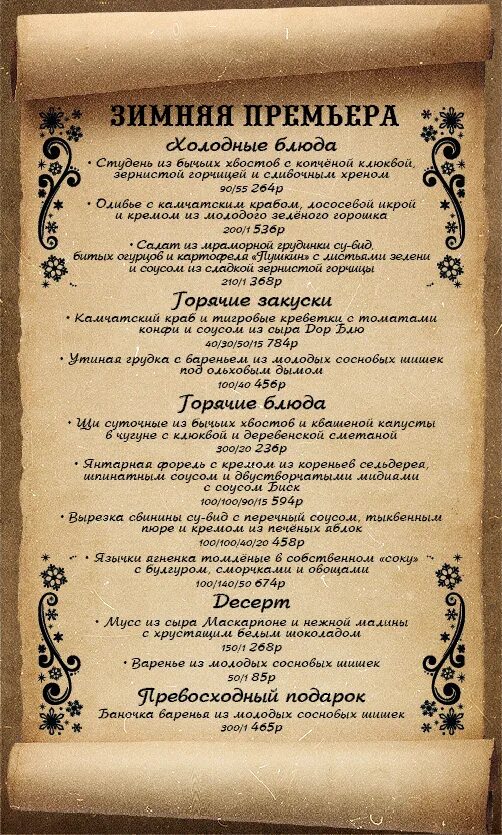 ЗИМНЯЯ ПРЕМЬЕРА

Холодные блюда

• Студень из бычьих хвостов с копчёной клюквой, зернистой горчицей и сливочным хреном
90/55 264р

• Оливье с камчатским крабом, лососевой икрой и кремом из молодого зелёного горошка
200/1 536р

• Салат из мраморной грудинки су-вид, битых огурцов и картофеля «Пушкин» с листьями зелени и соусом из сладкой зернистой горчицы
210/1 368р

Горячие закуски

• Камчатский краб и тигровые креветки с томатами конфи и соусом из сыра Дор Блю
40/30/50/15 784р

• Утиная грудка с вареньем из молодых сосновых шишек под ольховым дымом
100/40 456р

Горячие блюда

• Щи суточные из бычьих хвостов и квашеной капусты в чугуне с клюквой и деревенской сметаной
300/20 236р

• Янтарная форель с кремом из кореньев сельдерея, шпинатным соусом и двустворчатыми мидиями с соусом Биск
100/100/90/15 594р

• Вырезка свинины су-вид с перечный соусом, тыквенным пюре и кремом из печёных яблок
100/100/40/20 458р

• Язычки ягненка томлёные в собственном «соку» с булгуром, сморчками и овощами
100/140/50 674р

Десерт

• Мусс из сыра Маскарпоне и нежной малины с хрустящим белым шоколадом
150/1 268р

• Варенье из молодых сосновых шишек
50/1 85р

Превосходный подарок

Баночка варенья из молодых сосновых шишек
300/1 465р